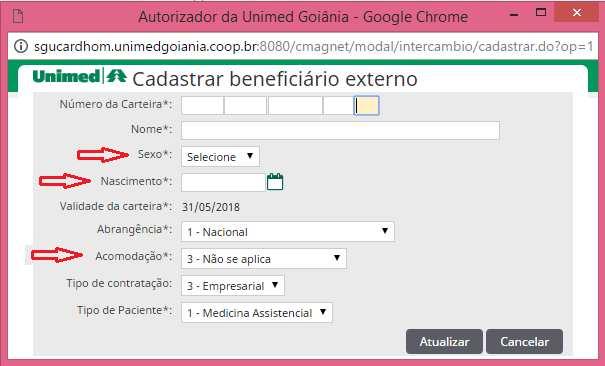 Autorizador da Unimed Goiânia - Google Chrome

sgucardhom.unimedgoiania.coop.br:8080/cmagnet/modal/intercambio/cadastrar.do?op=1

Unimed Cadastrar beneficiário externo

Número da Carteira*:

Nome*:

Sexo*: Selecione

Nascimento*:

Validade da carteira*: 31/05/2018

Abrangência*: 1 - Nacional

Acomodação*: 3 - Não se aplica

Tipo de contratação: 3 - Empresarial

Tipo de Paciente*: 1 - Medicina Assistencial

Atualizar Cancelar